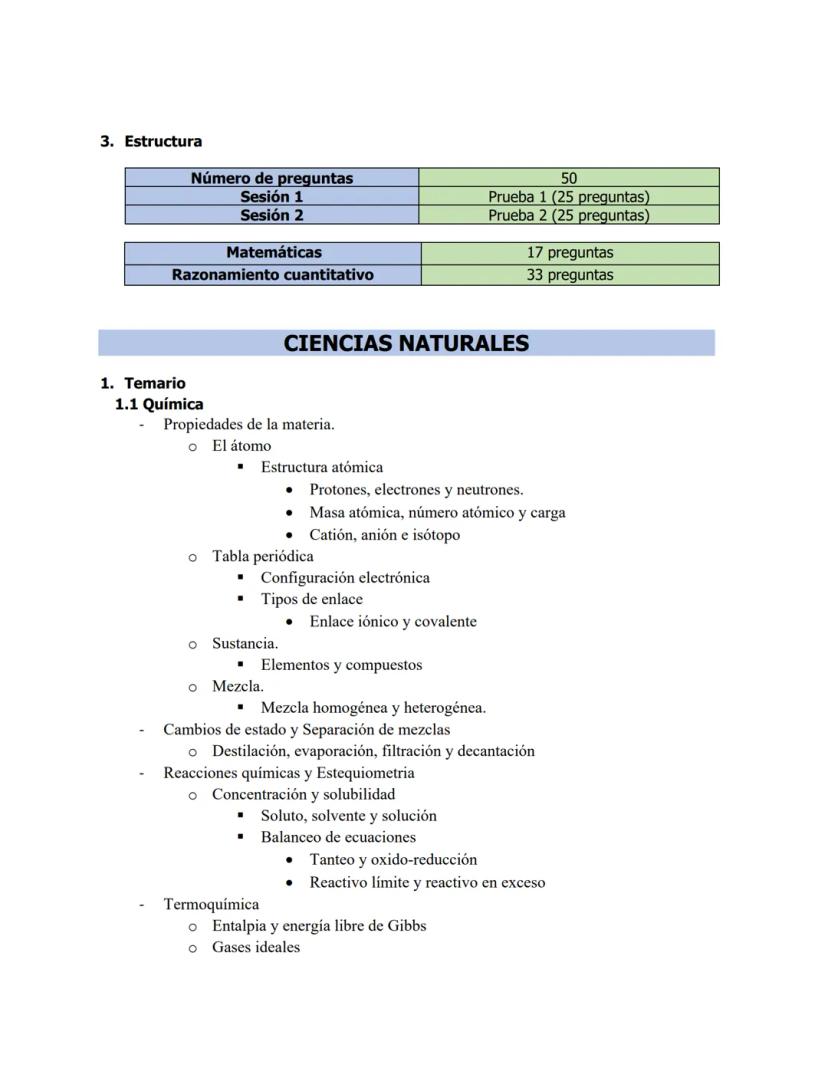 3. Estructura

| Número de preguntas | 50 |
|---|---|
| Sesión 1 | Prueba 1 (25 preguntas) |
| Sesión 2 | Prueba 2 (25 preguntas) |

| Matemáticas | 17 preguntas |
|---|---|
| Razonamiento cuantitativo | 33 preguntas |

CIENCIAS NATURALES

1. Temario
1.1 Química
- Propiedades de la materia.
  o El átomo
    ▪ Estructura atómica
      • Protones, electrones y neutrones.
      • Masa atómica, número atómico y carga
      • Catión, anión e isótopo
  o Tabla periódica
    ▪ Configuración electrónica
    ▪ Tipos de enlace
      • Enlace iónico y covalente
  o Sustancia.
    ▪ Elementos y compuestos
  o Mezcla.
    ▪ Mezcla homogénea y heterogénea.
- Cambios de estado y Separación de mezclas
  o Destilación, evaporación, filtración y decantación
- Reacciones químicas y Estequiometria
  o Concentración y solubilidad
    ▪ Soluto, solvente y solución
    ▪ Balanceo de ecuaciones
      • Tanteo y oxido-reducción
      • Reactivo límite y reactivo en exceso
- Termoquímica
  o Entalpia y energía libre de Gibbs
  o Gases ideales